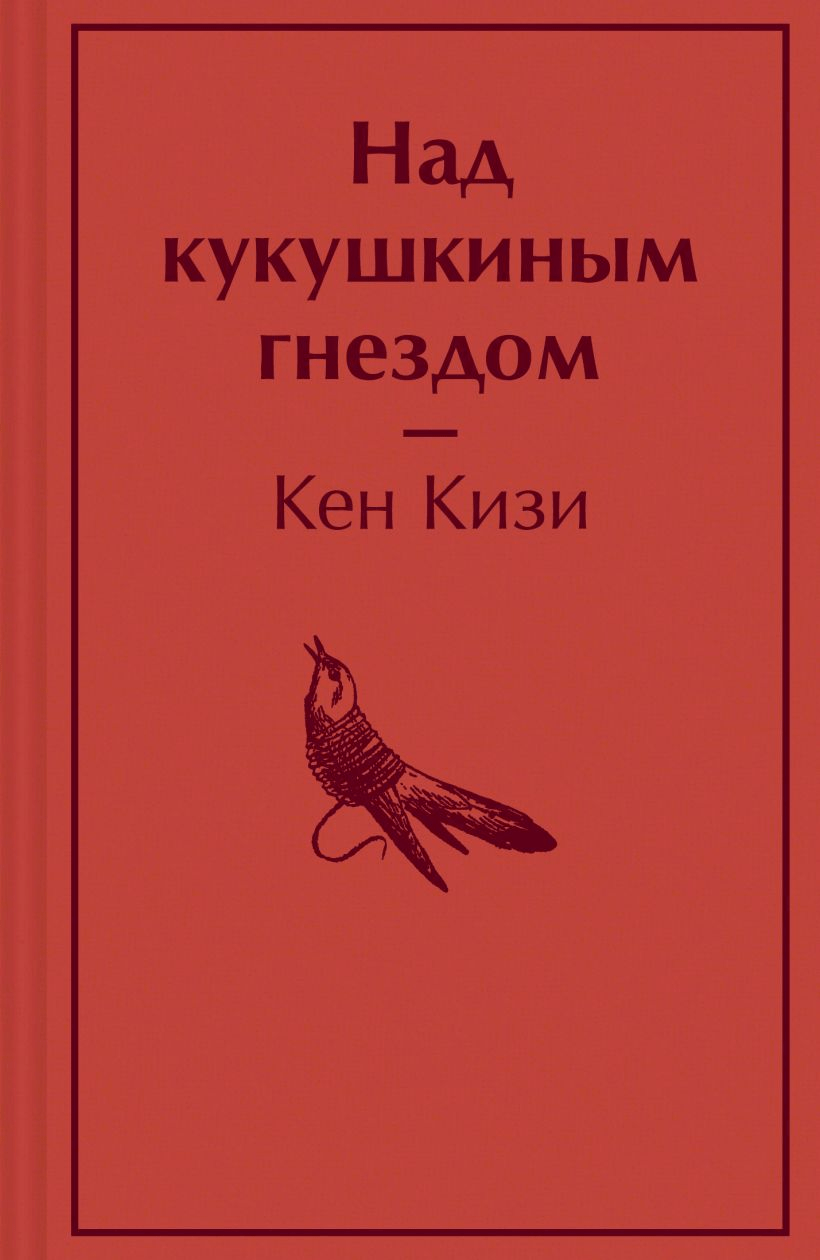 Над кукушкиным гнездом

—

Кен Кизи